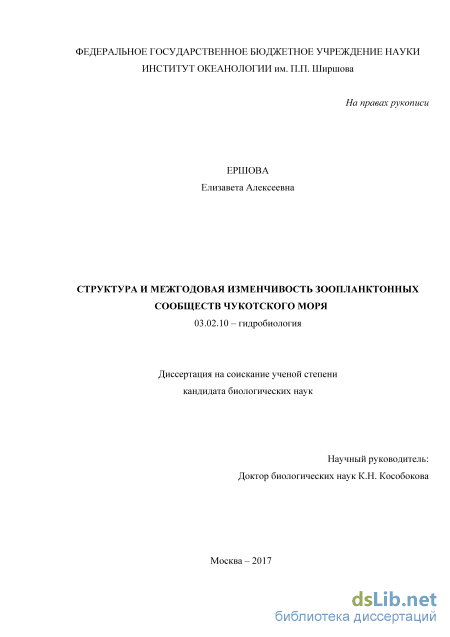 ФЕДЕРАЛЬНОЕ ГОСУДАРСТВЕННОЕ БЮДЖЕТНОЕ УЧРЕЖДЕНИЕ НАУКИ
ИНСТИТУТ ОКЕАНОЛОГИИ им. П.П. Ширшова

На правах рукописи

ЕРШОВА
Елизавета Алексеевна

СТРУКТУРА И МЕЖГОДОВАЯ ИЗМЕНЧИВОСТЬ ЗООПЛАНКТОННЫХ СООБЩЕСТВ ЧУКОТСКОГО МОРЯ
03.02.10 – гидробиология

Диссертация на соискание ученой степени
кандидата биологических наук

Научный руководитель:
Доктор биологических наук К.Н. Кособокова

Москва – 2017

dsLib.net
библиотека диссертаций